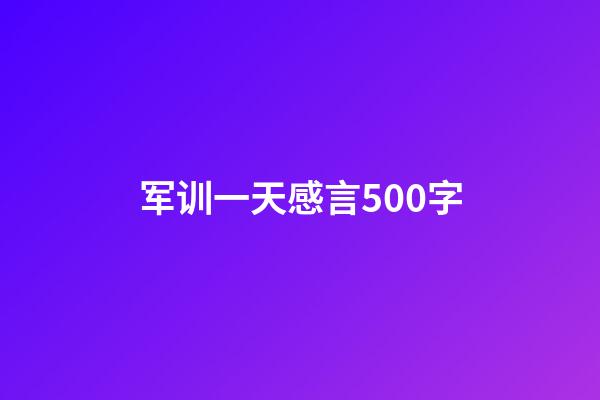 军训一天感言500字